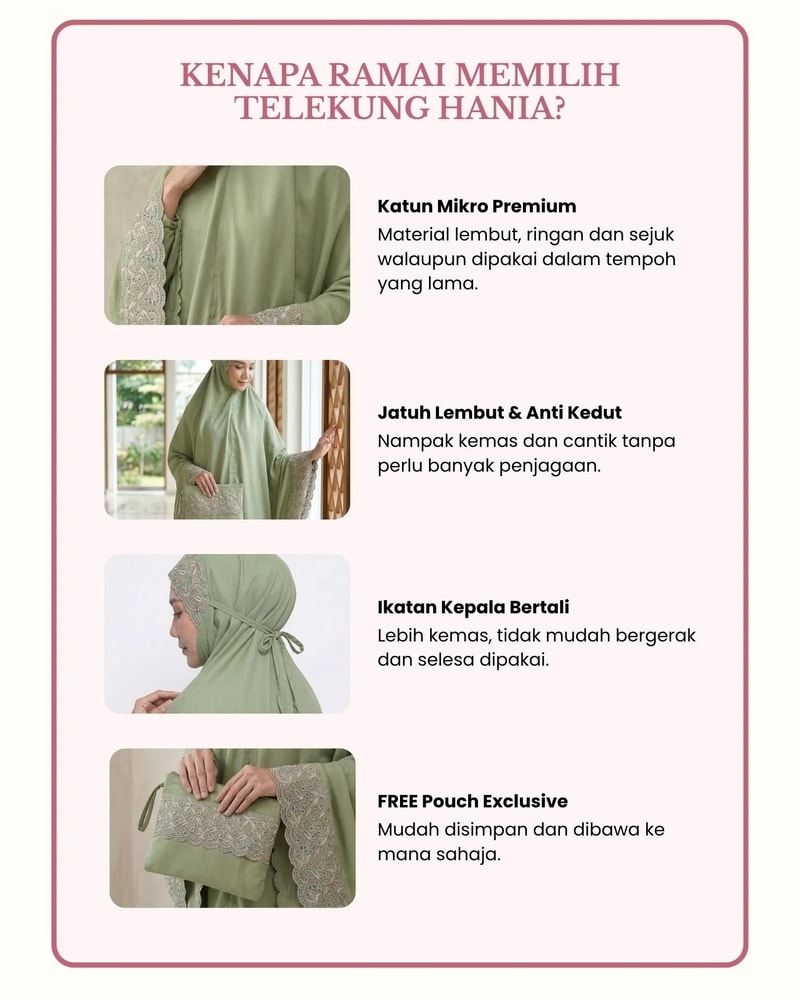 KENAPA RAMAI MEMILIH TELEKUNG HANIA?

Katun Mikro Premium
Material lembut, ringan dan sejuk walaupun dipakai dalam tempoh yang lama.

Jatuh Lembut & Anti Kedut
Nampak kemas dan cantik tanpa perlu banyak penjagaan.

Ikatan Kepala Bertali
Lebih kemas, tidak mudah bergerak dan selesa dipakai.

FREE Pouch Exclusive
Mudah disimpan dan dibawa ke mana sahaja.